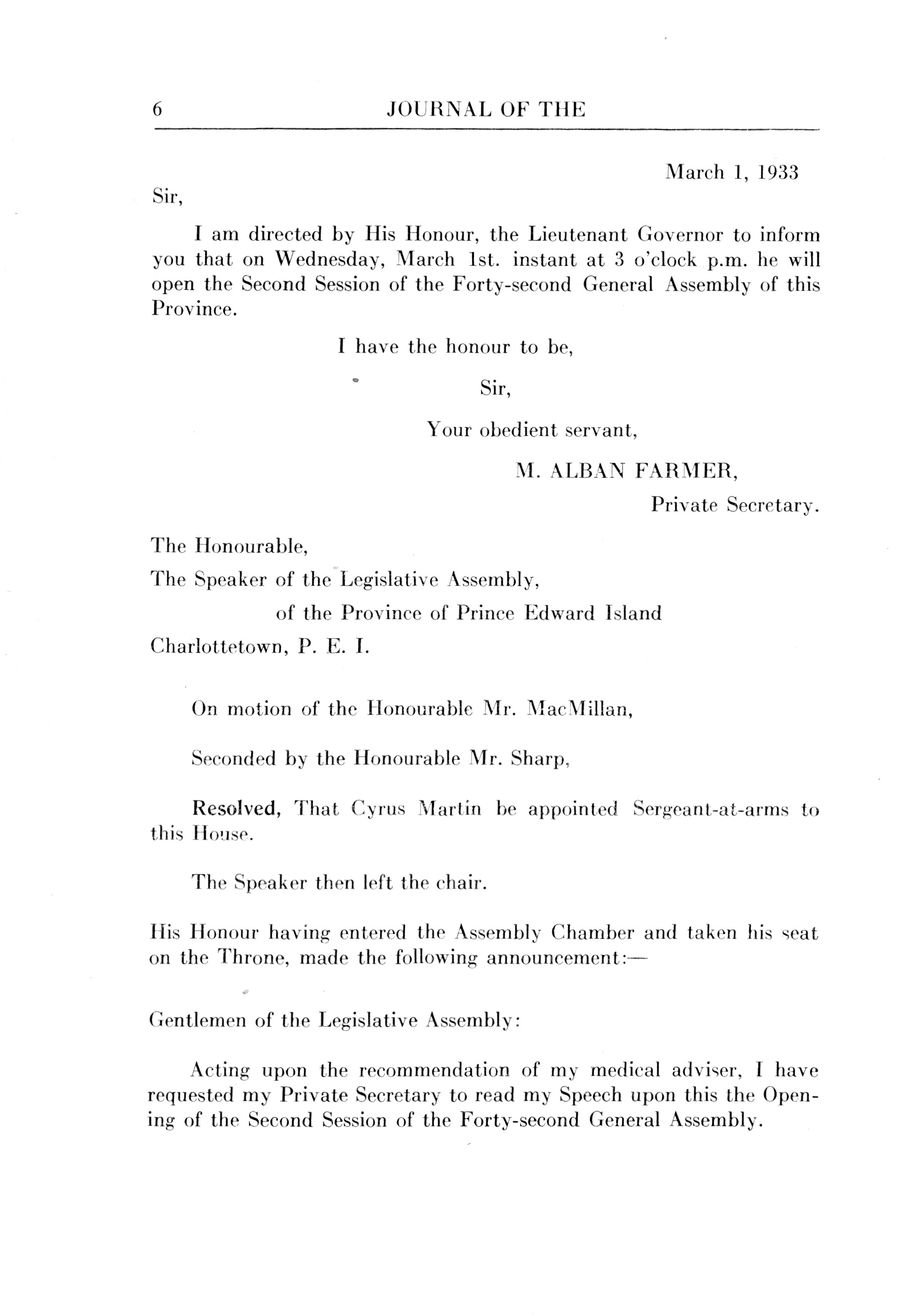 6 JOURNAL OF THE

March 1, 1933

Sir,

I am directed by His Honour, the Lieutenant Governor to inform you that on Wednesday, March 1st. instant at 3 o'clock p.m. he will open the Second Session of the Forty-second General Assembly of this Province.

I have the honour to be,

Sir,

Your obedient servant,

M. ALBAN FARMER,

Private Secretary.

The Honourable,

The Speaker of the Legislative Assembly,

of the Province of Prince Edward Island

Charlottetown, P. E. I.

On motion of the Honourable Mr. MacMillan,

Seconded by the Honourable Mr. Sharp,

Resolved, That Cyrus Martin be appointed Sergeant-at-arms to this House.

The Speaker then left the chair.

His Honour having entered the Assembly Chamber and taken his seat on the Throne, made the following announcement:—

Gentlemen of the Legislative Assembly:

Acting upon the recommendation of my medical adviser, I have requested my Private Secretary to read my Speech upon this the Opening of the Second Session of the Forty-second General Assembly.